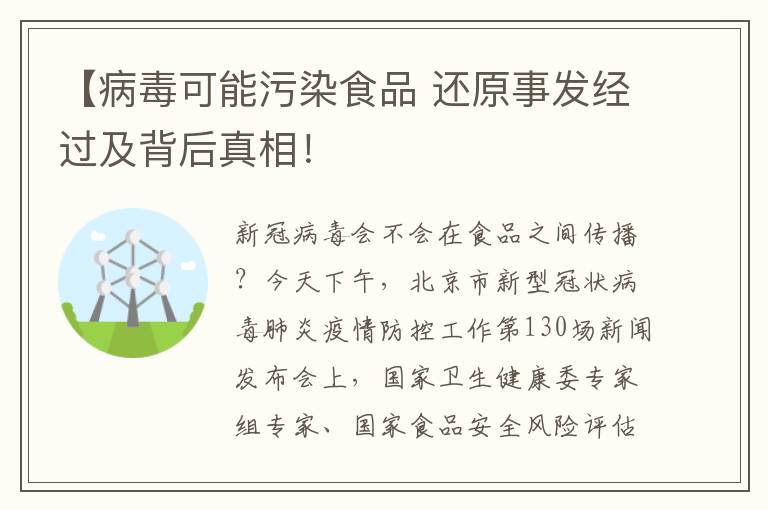 【病毒可能污染食品 还原事发经过及背后真相!

新冠病毒会不会在食品之间传播？今天下午，北京市新型冠状病毒肺炎疫情防控工作第130场新闻发布会上，国家卫生健康委专家组专家、国家食品安全风险评估